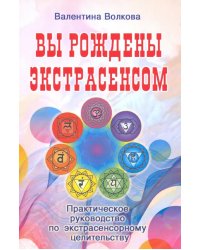 Валентина Волкова

ВЫ РОЖДЕНЫ ЭКСТРАСЕНСОМ

Практическое руководство по экстрасенсорному целительству